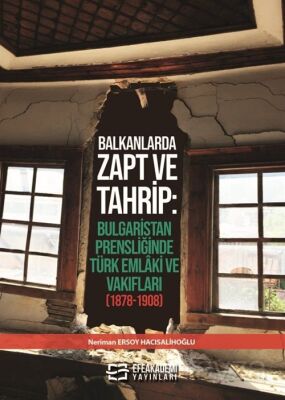 BALKANLARDA ZAPT VE TAHRİP:

BULGARİSTAN PRENSLİĞİNDE TÜRK EMLÂKİ VE VAKIFLARI (1878-1908)

Neriman ERSOY HACISALİHOĞLU

EFEAKADEMİ YAYINLARI